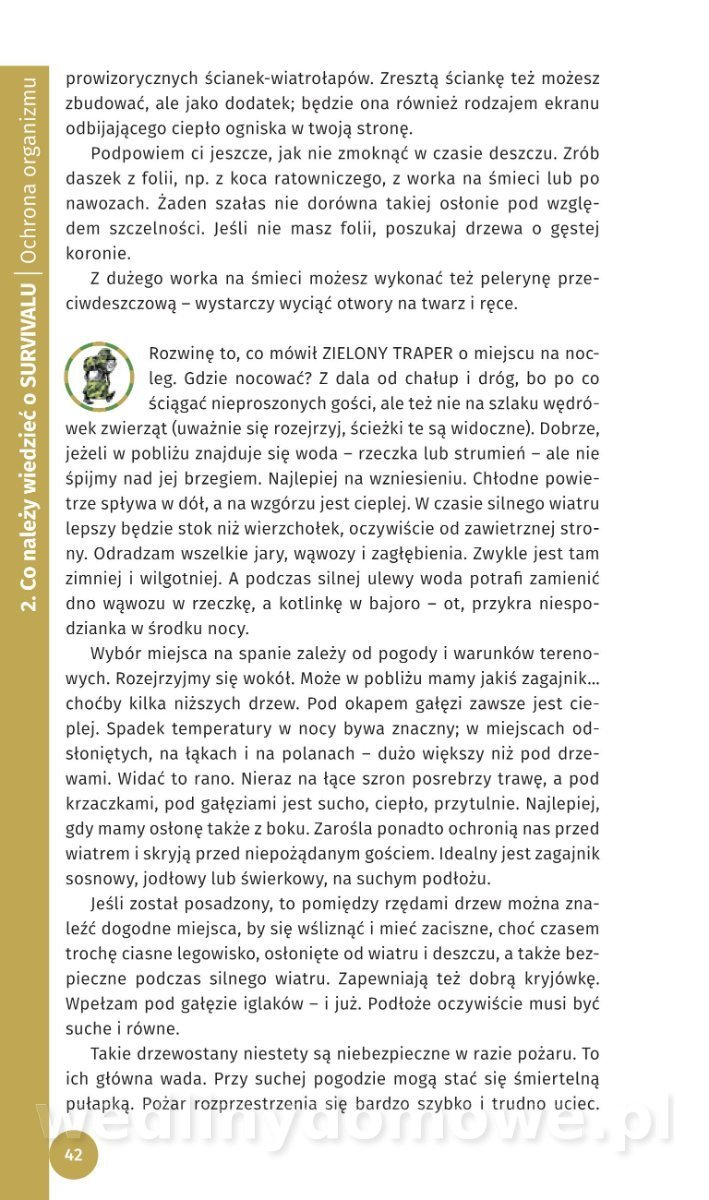 2. Co należy wiedzieć o SURVIVALU | Ochrona organizmu

prowizorycznych ścianek-wiatrołapów. Zresztą ściankę też możesz zbudować, ale jako dodatek; będzie ona również rodzajem ekranu odbijającego ciepło ogniska w twoją stronę.

Podpowiem ci jeszcze, jak nie zmoknąć w czasie deszczu. Zrób daszek z folii, np. z koca ratowniczego, z worka na śmieci lub po nawozach. Żaden szałas nie dorówna takiej osłonie pod względem szczelności. Jeśli nie masz folii, poszukaj drzewa o gęstej koronie.

Z dużego worka na śmieci możesz wykonać też pelerynę przeciwdeszczową – wystarczy wyciąć otwory na twarz i ręce.

Rozwinę to, co mówił ZIELONY TRAPER o miejscu na nocleg. Gdzie nocować? Z dala od chałup i dróg, bo po co ściągać nieproszonych gości, ale też nie na szlaku wędrówek zwierząt (uważnie się rozejrzyj, ścieżki te są widoczne). Dobrze, jeżeli w pobliżu znajduje się woda – rzeczka lub strumień – ale nie śpijmy nad jej brzegiem. Najlepiej na wzniesieniu. Chłodne powietrze spływa w dół, a na wzgórzu jest cieplej. W czasie silnego wiatru lepszy będzie stok niż wierzchołek, oczywiście od zawietrznej strony. Odradzam wszelkie jary, wąwozy i zagłębienia. Zwykle jest tam zimniej i wilgotniej. A podczas silnej ulewy woda potrafi zamienić dno wąwozu w rzeczkę, a kotlinkę w bajoro – ot, przykra niespodzianka w środku nocy.

Wybór miejsca na spanie zależy od pogody i warunków terenowych. Rozejrzyjmy się wokół. Może w pobliżu mamy jakiś zagajnik... choćby kilka niższych drzew. Pod okapem gałęzi zawsze jest cieplej. Spadek temperatury w nocy bywa znaczny; w miejscach odsłoniętych, na łąkach i na polanach – dużo większy niż pod drzewami. Widać to rano. Nieraz na łące szron posrebrzy trawę, a pod krzaczkami, pod gałęziami jest sucho, ciepło, przytulnie. Najlepiej, gdy mamy osłonę także z boku. Zarośla ponadto ochronią nas przed wiatrem i skryją przed niepożądanym gościem. Idealny jest zagajnik sosnowy, jodłowy lub świerkowy, na suchym podłożu.

Jeśli został posadzony, to pomiędzy rzędami drzew można znaleźć dogodne miejsca, by się wśliznąć i mieć zaciszne, choć czasem trochę ciasne legowisko, osłonięte od wiatru i deszczu, a także bezpieczne podczas silnego wiatru. Zapewniają też dobrą kryjówkę. Wpełzam pod gałęzie iglaków – i już. Podłoże oczywiście musi być suche i równe.

Takie drzewostany niestety są niebezpieczne w razie pożaru. To ich główna wada. Przy suchej pogodzie mogą stać się śmiertelną pułapką. Pożar rozprzestrzenia się bardzo szybko i trudno uciec.

wedlinydomowe.pl

42